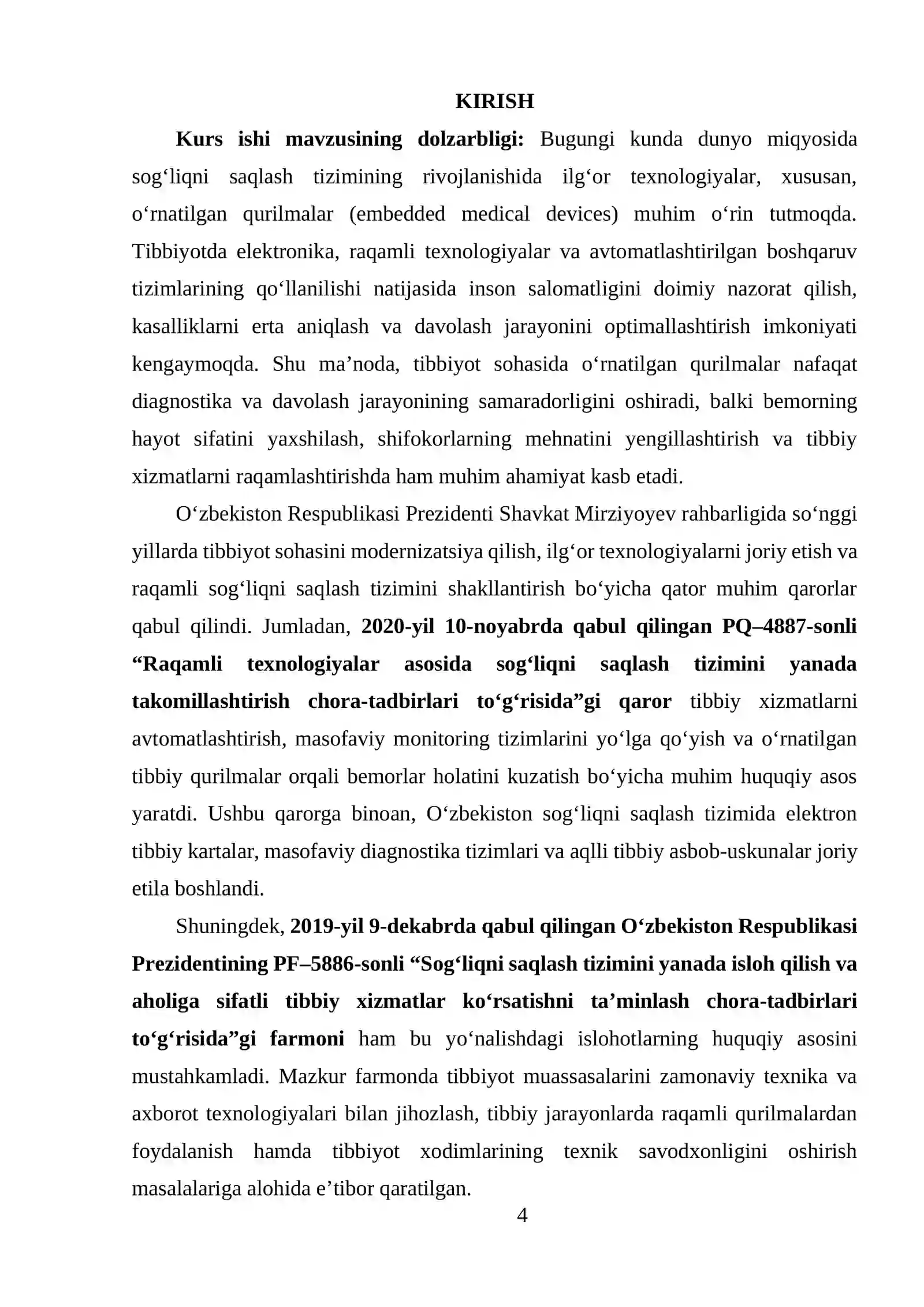 KIRISH

Kurs ishi mavzusining dolzarbligi: Bugungi kunda dunyo miqyosida sog'liqni saqlash tizimining rivojlanishida ilg'or texnologiyalar, xususan, o'rnatilgan qurilmalar (embedded medical devices) muhim o'rin tutmoqda. Tibbiyotda elektronika, raqamli texnologiyalar va avtomatlashtirilgan boshqaruv tizimlarining qo'llanilishi natijasida inson salomatligini doimiy nazorat qilish, kasalliklarni erta aniqlash va davolash jarayonini optimallashtirish imkoniyati kengaymoqda. Shu ma'noda, tibbiyot sohasida o'rnatilgan qurilmalar nafaqat diagnostika va davolash jarayonining samaradorligini oshiradi, balki bemorning hayot sifatini yaxshilash, shifokorlarning mehnatini yengillashtirish va tibbiy xizmatlarni raqamlashtirishda ham muhim ahamiyat kasb etadi.

O'zbekiston Respublikasi Prezidenti Shavkat Mirziyoyev rahbarligida so'nggi yillarda tibbiyot sohasini modernizatsiya qilish, ilg'or texnologiyalarni joriy etish va raqamli sog'liqni saqlash tizimini shakllantirish bo'yicha qator muhim qarorlar qabul qilindi. Jumladan, 2020-yil 10-noyabrda qabul qilingan PQ–4887-sonli "Raqamli texnologiyalar asosida sog'liqni saqlash tizimini yanada takomillashtirish chora-tadbirlari to'g'risida"gi qaror tibbiy xizmatlarni avtomatlashtirish, masofaviy monitoring tizimlarini yo'lga qo'yish va o'rnatilgan tibbiy qurilmalar orqali bemorlar holatini kuzatish bo'yicha muhim huquqiy asos yaratdi. Ushbu qarorga binoan, O'zbekiston sog'liqni saqlash tizimida elektron tibbiy kartalar, masofaviy diagnostika tizimlari va aqlli tibbiy asbob-uskunalar joriy etila boshlandi.

Shuningdek, 2019-yil 9-dekabrda qabul qilingan O'zbekiston Respublikasi Prezidentining PF–5886-sonli "Sog'liqni saqlash tizimini yanada isloh qilish va aholiga sifatli tibbiy xizmatlar ko'rsatishni ta'minlash chora-tadbirlari to'g'risida"gi farmoni ham bu yo'nalishdagi islohotlarning huquqiy asosini mustahkamladi. Mazkur farmonda tibbiyot muassasalarini zamonaviy texnika va axborot texnologiyalari bilan jihozlash, tibbiy jarayonlarda raqamli qurilmalardan foydalanish hamda tibbiyot xodimlarining texnik savodxonligini oshirish masalalariga alohida e'tibor qaratilgan.

4